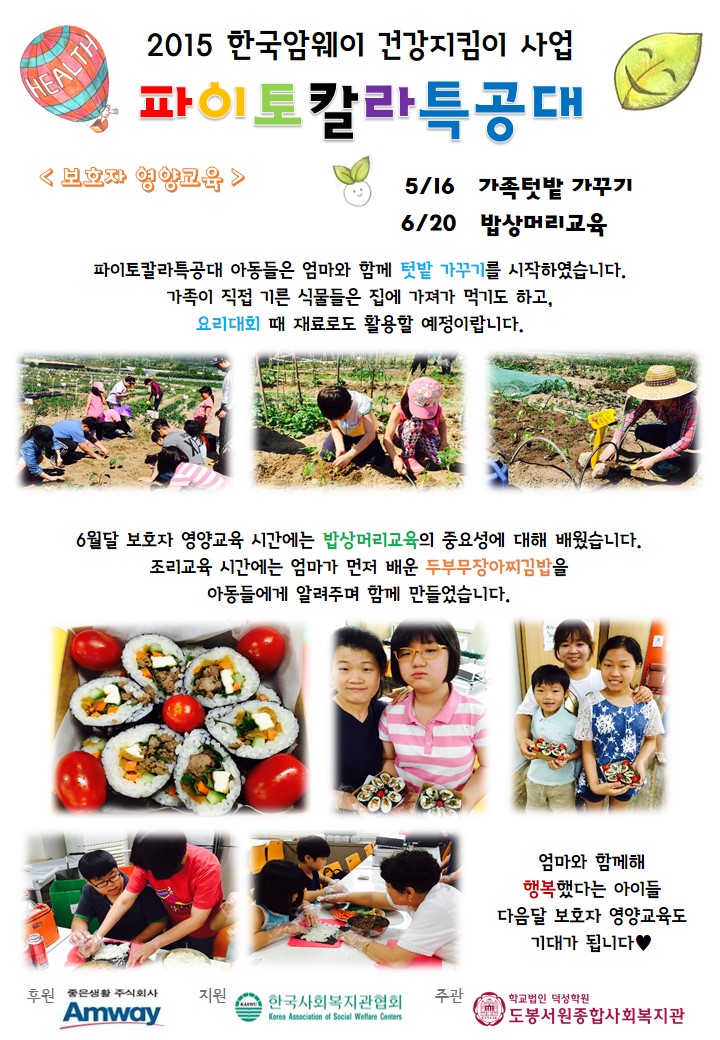 HEALTH

2015 한국암웨이 건강지킴이 사업

파이토칼라특공대

< 보호자 영양교육 >

5/16 가족텃밭 가꾸기

6/20 밥상머리교육

파이토칼라특공대 아동들은 엄마와 함께 텃밭 가꾸기를 시작하였습니다. 가족이 직접 기른 식물들은 집에 가져가 먹기도 하고, 요리대회 때 재료로도 활용할 예정이랍니다.

6월달 보호자 영양교육 시간에는 밥상머리교육의 중요성에 대해 배웠습니다. 조리교육 시간에는 엄마가 먼저 배운 두부무장아찌김밥을 아동들에게 알려주며 함께 만들었습니다.

엄마와 함께해
행복했다는 아이들
다음달 보호자 영양교육도
기대가 됩니다♥

후원 좋은생활 주식회사 Amway 지원 한국사회복지관협회 Korea Association of Social Welfare Centers 주관 학교법인 덕성학원 도봉서원종합사회복지관